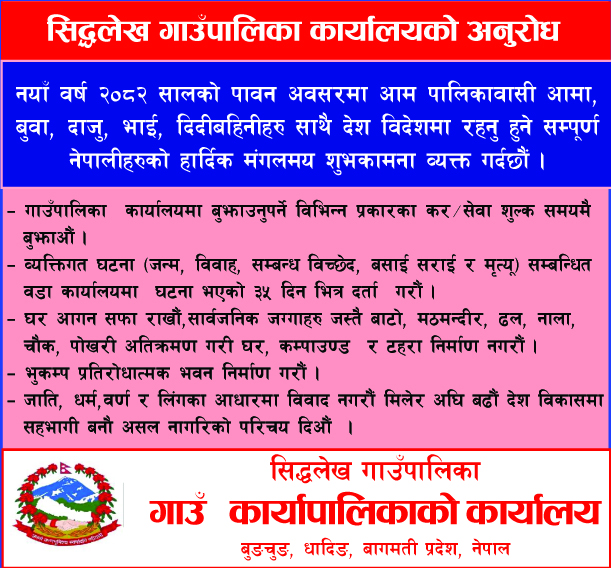 सिद्धलेख गाउँपालिका कार्यालयको अनुरोध

नयाँ वर्ष २०८२ सालको पावन अवसरमा आम पालिकावासी आमा, बुवा, दाजु, भाई, दिदीबहिनीहरु साथै देश विदेशमा रहनु हुने सम्पूर्ण नेपालीहरुको हार्दिक मंगलमय शुभकामना व्यक्त गर्दछौं ।

- गाउँपालिका कार्यालयमा बुझाउनुपर्ने विभिन्न प्रकारका कर/सेवा शुल्क समयमै बुझाऔं ।
- व्यक्तिगत घटना (जन्म, विवाह, सम्बन्ध विच्छेद, बसाई सराई र मृत्यू) सम्बन्धित वडा कार्यालयमा घटना भएको ३५ दिन भित्र दर्ता गरौं ।
- घर आगन सफा राखौं,सार्वजनिक जग्गाहरु जस्तै बाटो, मठमन्दीर, ढल, नाला, चौक, पोखरी अतिक्रमण गरी घर, कम्पाउण्ड र टहरा निर्माण नगरौं ।
- भुकम्प प्रतिरोधात्मक भवन निर्माण गरौं ।
- जाति, धर्म,वर्ण र लिंगका आधारमा विवाद नगरौं मिलेर अघि बढौं देश विकासमा सहभागी बनौ असल नागरिको परिचय दिऔं ।

सिद्धलेख गाउँपालिका
गाउँ कार्यापालिकाको कार्यालय
बुङचुङ, धादिङ, बागमती प्रदेश, नेपाल